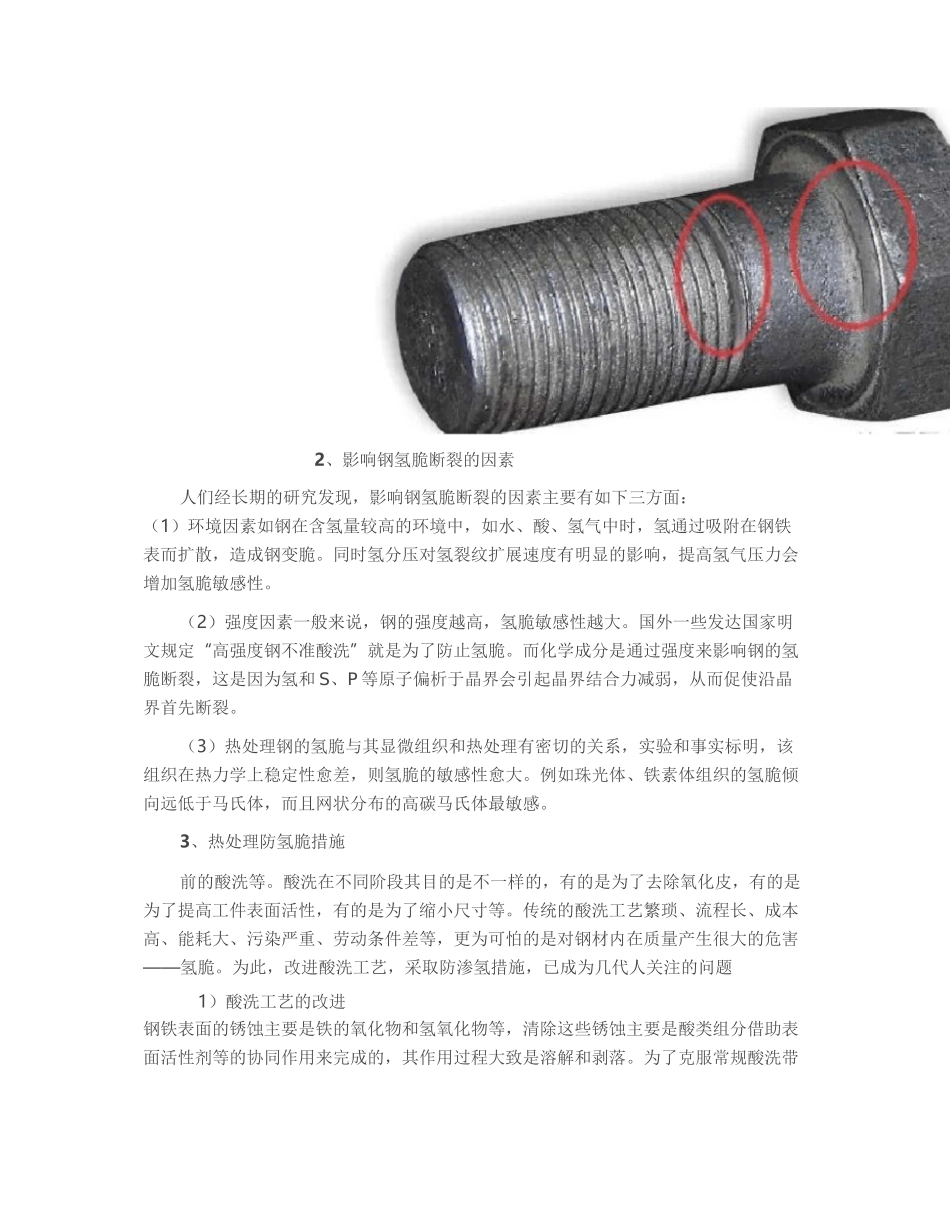 2、影响钢氢脆断裂的因素

人们经长期的研究发现，影响钢氢脆断裂的因素主要有如下三方面：
（1）环境因素如钢在含氢量较高的环境中，如水、酸、氢气中时，氢通过吸附在钢铁表而扩散，造成钢变脆。同时氢分压对氢裂纹扩展速度有明显的影响，提高氢气压力会增加氢脆敏感性。

（2）强度因素一般来说，钢的强度越高，氢脆敏感性越大。国外一些发达国家明文规定“高强度钢不准酸洗”就是为了防止氢脆。而化学成分是通过强度来影响钢的氢脆断裂，这是因为氢和 S、P 等原子偏析于晶界会引起晶界结合力减弱，从而促使沿晶界首先断裂。

（3）热处理钢的氢脆与其显微组织和热处理有密切的关系，实验和事实标明，该组织在热力学上稳定性愈差，则氢脆的敏感性愈大。例如珠光体、铁素体组织的氢脆倾向远低于马氏体，而且网状分布的高碳马氏体最敏感。

3、热处理防氢脆措施

前的酸洗等。酸洗在不同阶段其目的是不一样的，有的是为了去除氧化皮，有的是为了提高工件表面活性，有的是为了缩小尺寸等。传统的酸洗工艺繁琐、流程长、成本高、能耗大、污染严重、劳动条件差等，更为可怕的是对钢材内在质量产生很大的危害——氢脆。为此，改进酸洗工艺，采取防渗氢措施，已成为几代人关注的问题

1）酸洗工艺的改进
钢铁表面的锈蚀主要是铁的氧化物和氢氧化物等，清除这些锈蚀主要是酸类组分借助表面活性剂等的协同作用来完成的，其作用过程大致是溶解和剥落。为了克服常规酸洗带